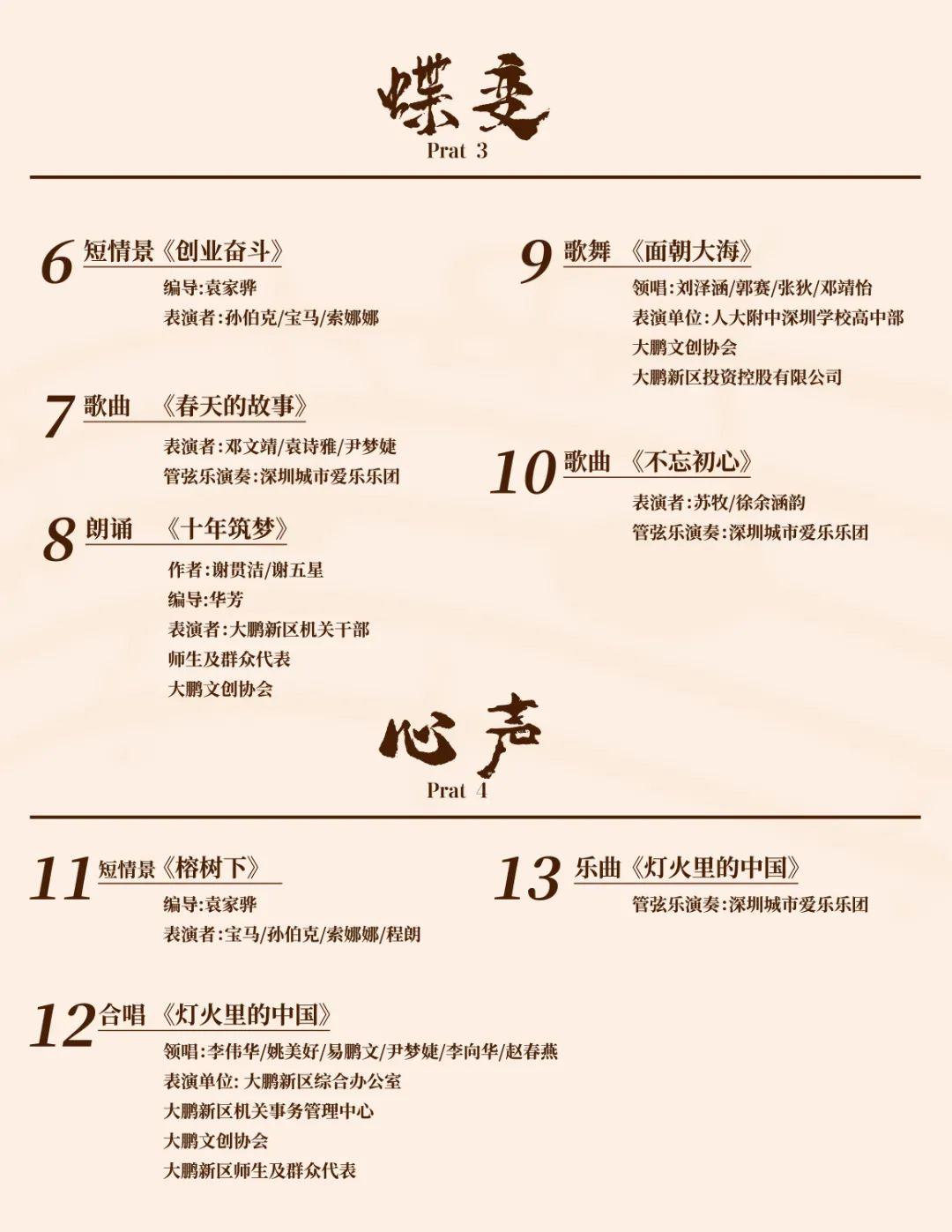 蝶变
Prat 3

6 短情景《创业奋斗》
编导:袁家骅
表演者:孙伯克/宝马/索娜娜

7 歌曲 《春天的故事》
表演者:邓文靖/袁诗雅/尹梦婕
管弦乐演奏:深圳城市爱乐乐团

8 朗诵 《十年筑梦》
作者:谢贯洁/谢五星
编导:华芳
表演者:大鹏新区机关干部
师生及群众代表
大鹏文创协会

9 歌舞 《面朝大海》
领唱:刘泽涵/郭赛/张狄/邓靖怡
表演单位:人大附中深圳学校高中部
大鹏文创协会
大鹏新区投资控股有限公司

10 歌曲 《不忘初心》
表演者:苏牧/徐余涵韵
管弦乐演奏:深圳城市爱乐乐团

心声
Prat 4

11 短情景《榕树下》
编导:袁家骅
表演者:宝马/孙伯克/索娜娜/程朗

12 合唱 《灯火里的中国》
领唱:李伟华/姚美好/易鹏文/尹梦婕/李向华/赵春燕
表演单位: 大鹏新区综合办公室
大鹏新区机关事务管理中心
大鹏文创协会
大鹏新区师生及群众代表

13 乐曲《灯火里的中国》
管弦乐演奏:深圳城市爱乐乐团